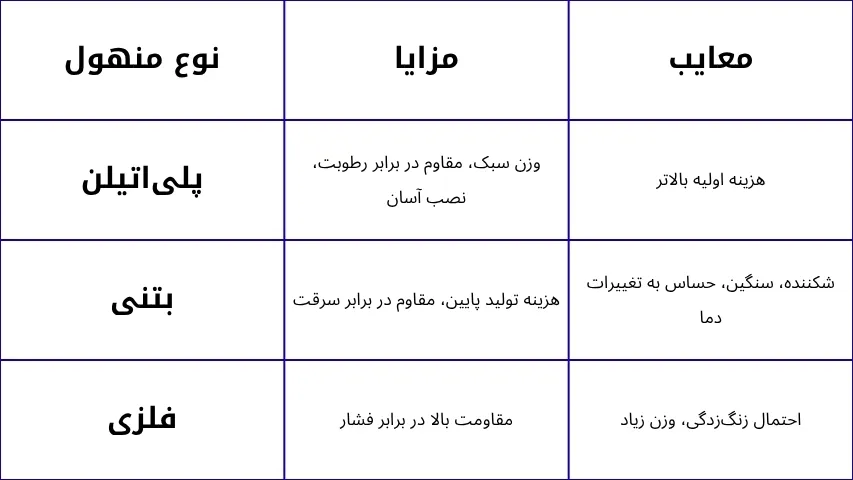 | نوع منهول | مزایا | معایب |
|---|---|---|
| پلی‌اتیلن | وزن سبک، مقاوم در برابر رطوبت، نصب آسان | هزینه اولیه بالاتر |
| بتنی | هزینه تولید پایین، مقاوم در برابر سرقت | شکننده، سنگین، حساس به تغییرات دما |
| فلزی | مقاومت بالا در برابر فشار | احتمال زنگ‌زدگی، وزن زیاد |